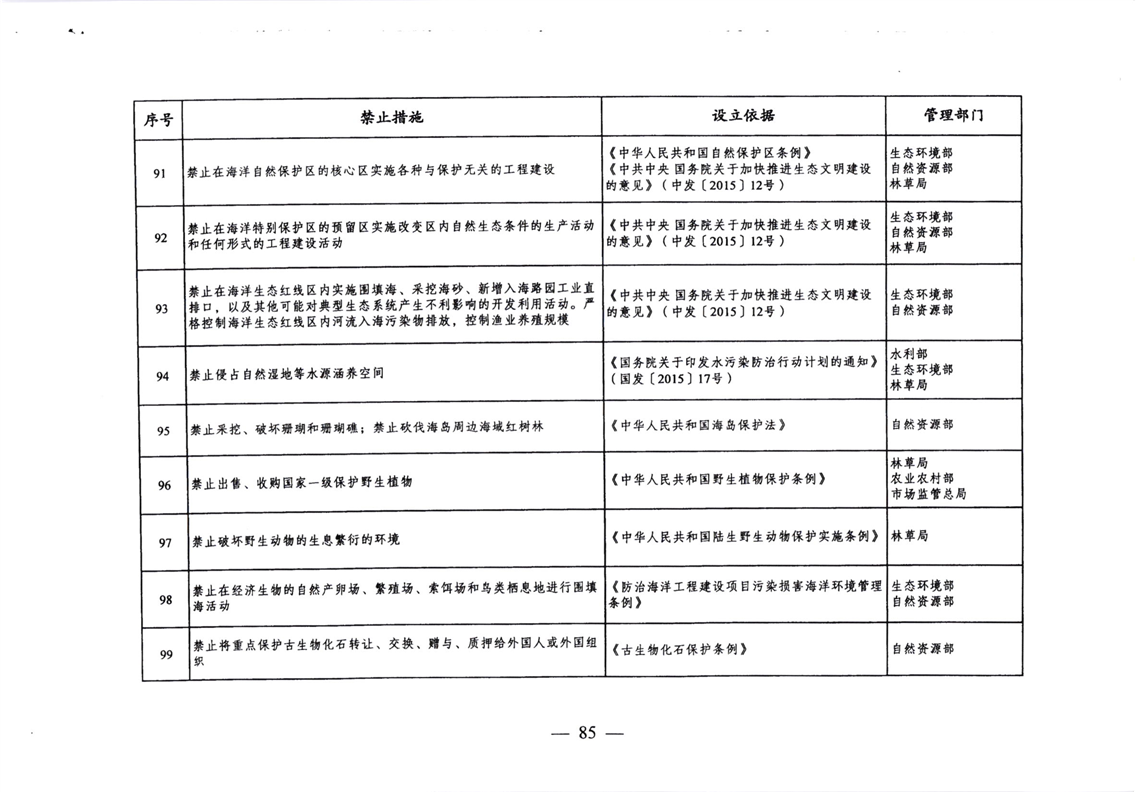 | 序号 | 禁止措施 | 设立依据 | 管理部门 |
|---|---|---|---|
| 91 | 禁止在海洋自然保护区的核心区实施各种与保护无关的工程建设 | 《中华人民共和国自然保护区条例》《中共中央 国务院关于加快推进生态文明建设的意见》（中发〔2015〕12号） | 生态环境部 自然资源部 林草局 |
| 92 | 禁止在海洋特别保护区的预留区实施改变区内自然生态条件的生产活动和任何形式的工程建设活动 | 《中共中央 国务院关于加快推进生态文明建设的意见》（中发〔2015〕12号） | 生态环境部 自然资源部 林草局 |
| 93 | 禁止在海洋生态红线区内实施围填海、采挖海砂、新增入海路园工业直排口，以及其他可能对典型生态系统产生不利影响的开发利用活动。严格控制海洋生态红线区内河流入海污染物排放，控制渔业养殖规模 | 《中共中央 国务院关于加快推进生态文明建设的意见》（中发〔2015〕12号） | 生态环境部 自然资源部 |
| 94 | 禁止侵占自然湿地等水源涵养空间 | 《国务院关于印发水污染防治行动计划的通知》（国发〔2015〕17号） | 水利部 生态环境部 林草局 |
| 95 | 禁止采挖、破坏珊瑚和珊瑚礁；禁止砍伐海岛周边海域红树林 | 《中华人民共和国海岛保护法》 | 自然资源部 |
| 96 | 禁止出售、收购国家一级保护野生植物 | 《中华人民共和国野生植物保护条例》 | 林草局 农业农村部 市场监管总局 |
| 97 | 禁止破坏野生动物的生息繁衍的环境 | 《中华人民共和国陆生野生动物保护实施条例》 | 林草局 |
| 98 | 禁止在经济生物的自然产卵场、繁殖场、索饵场和鸟类栖息地进行围填海活动 | 《防治海洋工程建设项目污染损害海洋环境管理条例》 | 生态环境部 自然资源部 |
| 99 | 禁止将重点保护古生物化石转让、交换、赠与、质押给外国人或外国组织 | 《古生物化石保护条例》 | 自然资源部 |

— 85 —